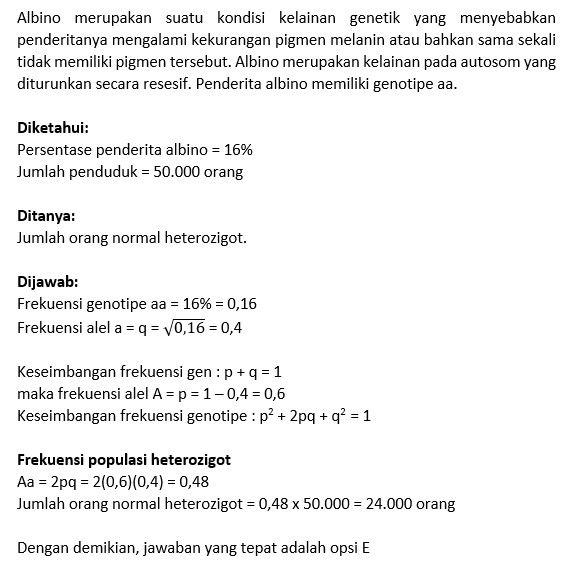 Albino merupakan suatu kondisi kelainan genetik yang menyebabkan penderitanya mengalami kekurangan pigmen melanin atau bahkan sama sekali tidak memiliki pigmen tersebut. Albino merupakan kelainan pada autosom yang diturunkan secara resesif. Penderita albino memiliki genotipe aa.

Diketahui:
Persentase penderita albino = 16%
Jumlah penduduk = 50.000 orang

Ditanya:
Jumlah orang normal heterozigot.

Dijawab:
Frekuensi genotipe aa = 16% = 0,16
Frekuensi alel a = q = $\sqrt{0,16}$ = 0,4

Keseimbangan frekuensi gen : p + q = 1
maka frekuensi alel A = p = 1 – 0,4 = 0,6
Keseimbangan frekuensi genotipe : $p^2 + 2pq + q^2 = 1$

Frekuensi populasi heterozigot
Aa = 2pq = 2(0,6)(0,4) = 0,48
Jumlah orang normal heterozigot = 0,48 x 50.000 = 24.000 orang

Dengan demikian, jawaban yang tepat adalah opsi E